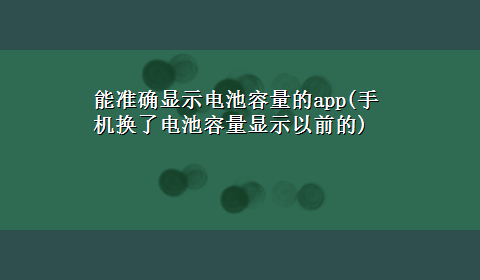 能准确显示电池容量的app(手机换了电池容量显示以前的)